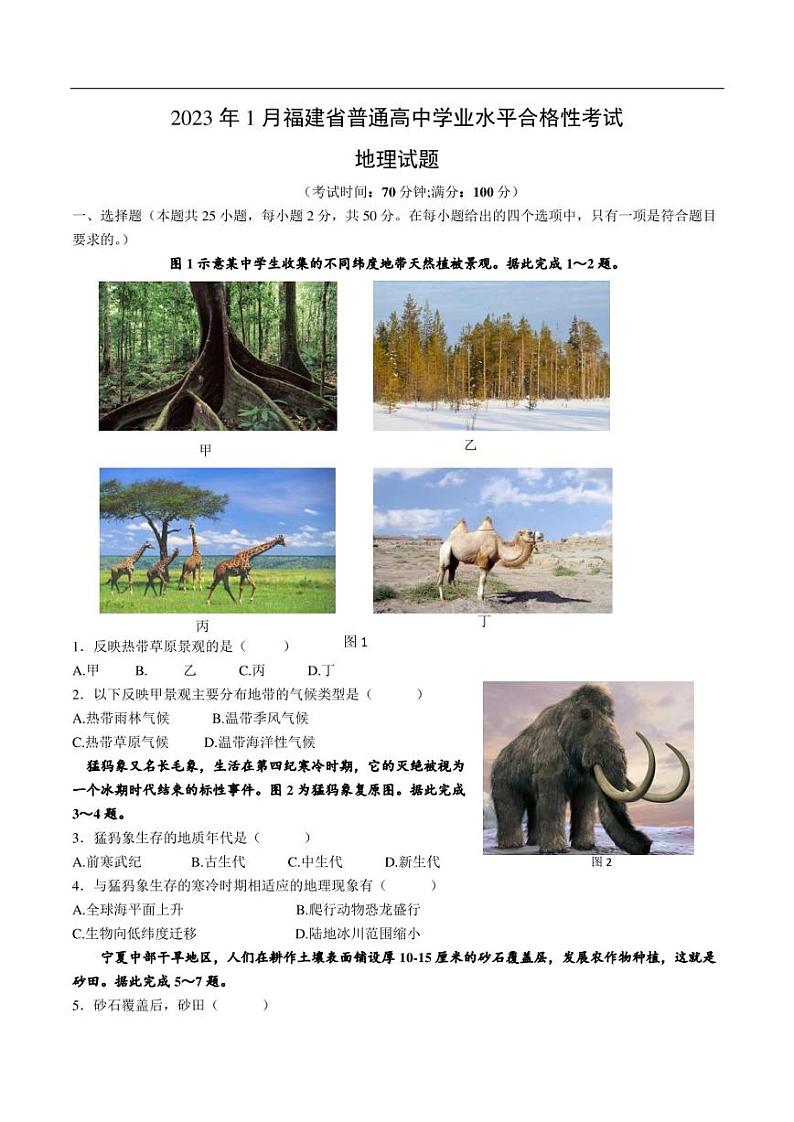 2023 年 1 月福建省普通高中学业水平合格性考试

地理试题

（考试时间：70 分钟;满分：100 分）

一、选择题（本题共 25 小题，每小题 2 分，共 50 分。在每小题给出的四个选项中，只有一项是符合题目要求的。）

图 1 示意某中学生收集的不同纬度地带天然植被景观。据此完成 1～2 题。

甲

乙

丙

丁

图 1

1．反映热带草原景观的是（　　）

A.甲　B.　乙　C.丙　D.丁

2．以下反映甲景观主要分布地带的气候类型是（　　）

A.热带雨林气候　B.温带季风气候

C.热带草原气候　D.温带海洋性气候

猛犸象又名长毛象，生活在第四纪寒冷时期，它的灭绝被视为一个冰期时代结束的标性事件。图 2 为猛犸象复原图。据此完成 3～4 题。

图 2

3．猛犸象生存的地质年代是（　　）

A.前寒武纪　B.古生代　C.中生代　D.新生代

4．与猛犸象生存的寒冷时期相适应的地理现象有（　　）

A.全球海平面上升　B.爬行动物恐龙盛行

C.生物向低纬度迁移　D.陆地冰川范围缩小

宁夏中部干旱地区，人们在耕作土壤表面铺设厚 10-15 厘米的砂石覆盖层，发展农作物种植，这就是砂田。据此完成 5～7 题。

5．砂石覆盖后，砂田（　　）